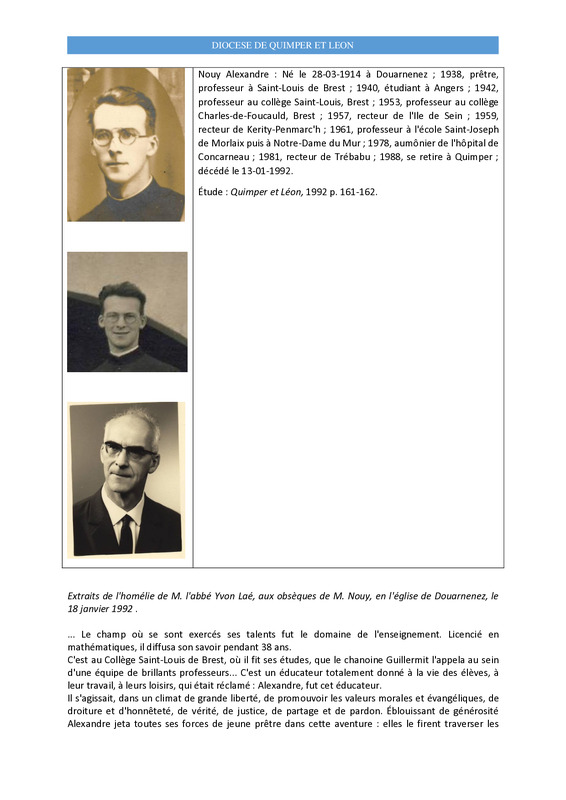 DIOCESE DE QUIMPER ET LEON

Nouy Alexandre : Né le 28-03-1914 à Douarnenez ; 1938, prêtre, professeur à Saint-Louis de Brest ; 1940, étudiant à Angers ; 1942, professeur au collège Saint-Louis, Brest ; 1953, professeur au collège Charles-de-Foucauld, Brest ; 1957, recteur de l'Ile de Sein ; 1959, recteur de Kerity-Penmarc'h ; 1961, professeur à l'école Saint-Joseph de Morlaix puis à Notre-Dame du Mur ; 1978, aumônier de l'hôpital de Concarneau ; 1981, recteur de Trébabu ; 1988, se retire à Quimper ; décédé le 13-01-1992.

Étude : Quimper et Léon, 1992 p. 161-162.

Extraits de l'homélie de M. l'abbé Yvon Laé, aux obsèques de M. Nouy, en l'église de Douarnenez, le 18 janvier 1992 .

... Le champ où se sont exercés ses talents fut le domaine de l'enseignement. Licencié en mathématiques, il diffusa son savoir pendant 38 ans.
C'est au Collège Saint-Louis de Brest, où il fit ses études, que le chanoine Guillermit l'appela au sein d'une équipe de brillants professeurs... C'est un éducateur totalement donné à la vie des élèves, à leur travail, à leurs loisirs, qui était réclamé : Alexandre, fut cet éducateur.
Il s'agissait, dans un climat de grande liberté, de promouvoir les valeurs morales et évangéliques, de droiture et d'honnêteté, de vérité, de justice, de partage et de pardon. Éblouissant de générosité Alexandre jeta toutes ses forces de jeune prêtre dans cette aventure : elles le firent traverser les